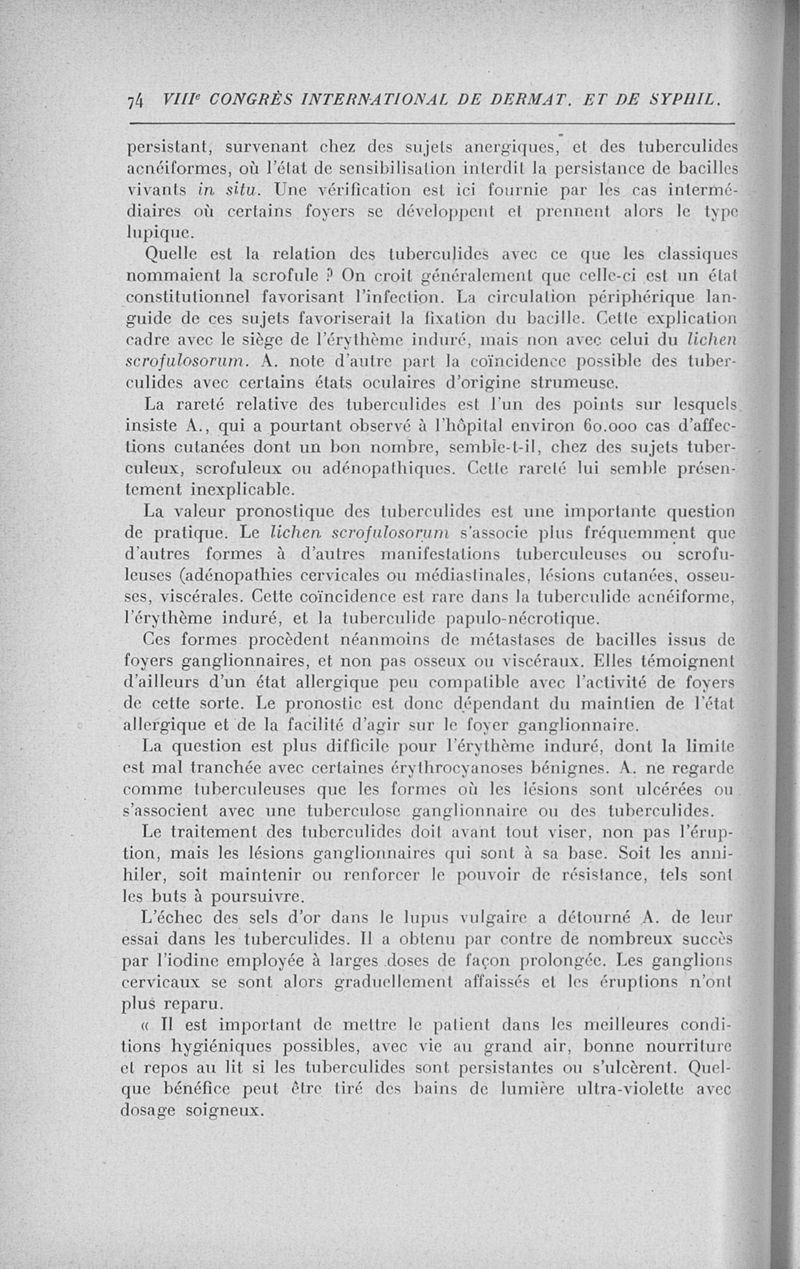 74 VIIIe CONGRÈS INTERNATIONAL DE DERMAT. ET DE SYPHIL.

persistant, survenant chez des sujets anergiques, et des tuberculides acnéiformes, où l'état de sensibilisation interdit la persistance de bacilles vivants in situ. Une vérification est ici fournie par les cas intermédiaires où certains foyers se développent et prennent alors le type lupique.

Quelle est la relation des tuberculides avec ce que les classiques nommaient la scrofule ? On croit généralement que celle-ci est un état constitutionnel favorisant l'infection. La circulation périphérique languide de ces sujets favoriserait la fixation du bacille. Cette explication cadre avec le siège de l'érythème induré, mais non avec celui du lichen scrofulosorum. A. note d'autre part la coïncidence possible des tuberculides avec certains états oculaires d'origine strumeuse.

La rareté relative des tuberculides est l'un des points sur lesquels insiste A., qui a pourtant observé à l'hôpital environ 60.000 cas d'affections cutanées dont un bon nombre, semble-t-il, chez des sujets tuberculeux, scrofuleux ou adénopathiques. Cette rareté lui semble présentement inexplicable.

La valeur pronostique des tuberculides est une importante question de pratique. Le lichen scrofulosorum s'associe plus fréquemment que d'autres formes à d'autres manifestations tuberculeuses ou scrofuleuses (adénopathies cervicales ou médiastinales, lésions cutanées, osseuses, viscérales. Cette coïncidence est rare dans la tuberculide acnéiforme, l'érythème induré, et la tuberculide papulo-nécrotique.

Ces formes procèdent néanmoins de métastases de bacilles issus de foyers ganglionnaires, et non pas osseux ou viscéraux. Elles témoignent d'ailleurs d'un état allergique peu compatible avec l'activité de foyers de cette sorte. Le pronostic est donc dépendant du maintien de l'état allergique et de la facilité d'agir sur le foyer ganglionnaire.

La question est plus difficile pour l'érythème induré, dont la limite est mal tranchée avec certaines érythrocyanoses bénignes. A. ne regarde comme tuberculeuses que les formes où les lésions sont ulcérées ou s'associent avec une tuberculose ganglionnaire ou des tuberculides.

Le traitement des tuberculides doit avant tout viser, non pas l'éruption, mais les lésions ganglionnaires qui sont à sa base. Soit les annihiler, soit maintenir ou renforcer le pouvoir de résistance, tels sont les buts à poursuivre.

L'échec des sels d'or dans le lupus vulgaire a détourné A. de leur essai dans les tuberculides. Il a obtenu par contre de nombreux succès par l'iodine employée à larges doses de façon prolongée. Les ganglions cervicaux se sont alors graduellement affaissés et les éruptions n'ont plus reparu.

« Il est important de mettre le patient dans les meilleures conditions hygiéniques possibles, avec vie au grand air, bonne nourriture et repos au lit si les tuberculides sont persistantes ou s'ulcèrent. Quelque bénéfice peut être tiré des bains de lumière ultra-violette avec dosage soigneux.